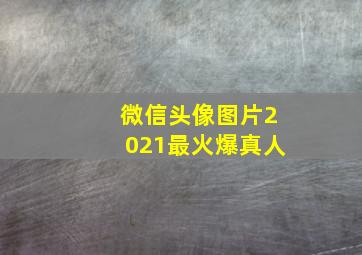 微信头像图片2021最火爆真人